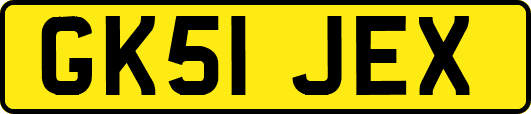 GK51 JEX